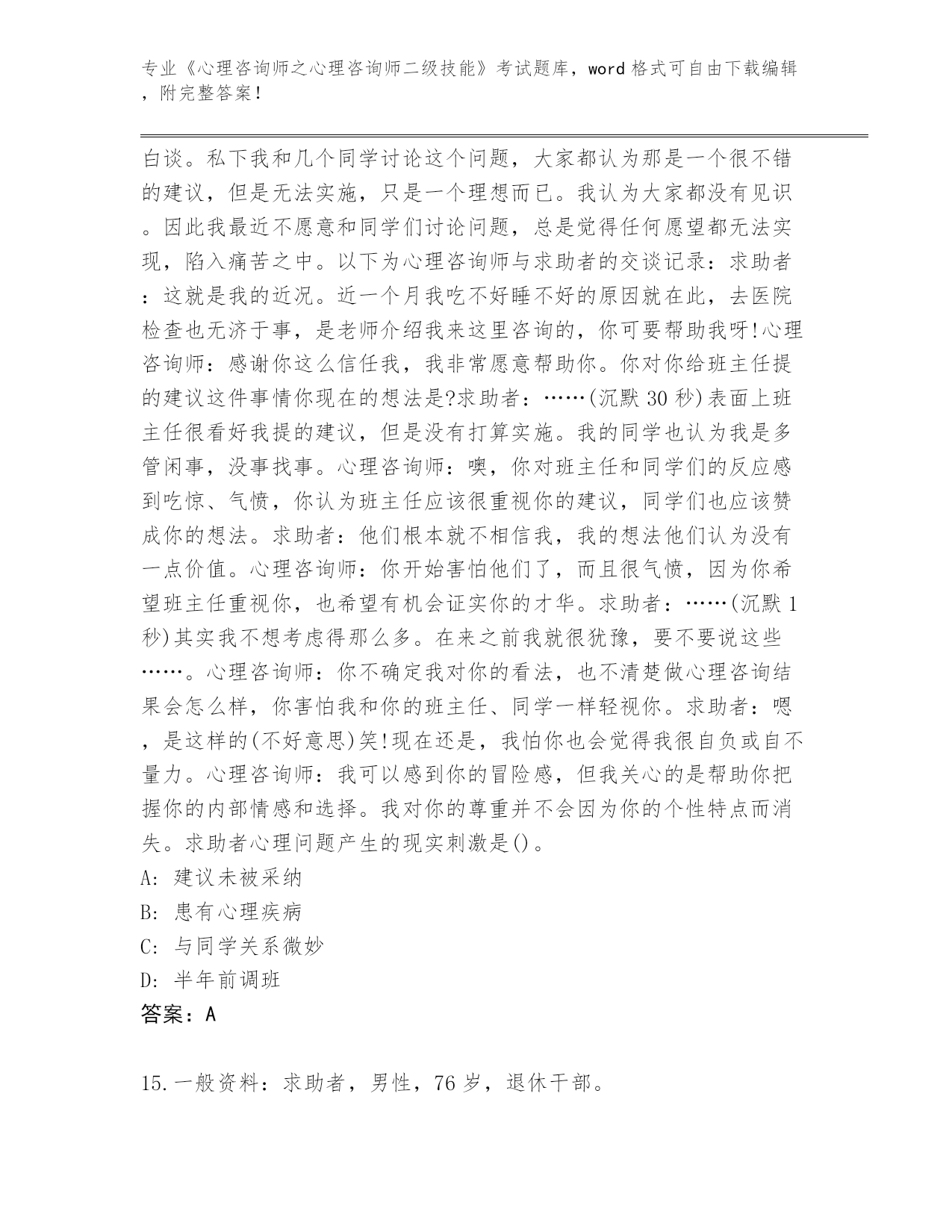 专业《心理咨询师之心理咨询师二级技能》考试题库，word 格式可自由下载编辑，附完整答案！

白谈。私下我和几个同学讨论这个问题，大家都认为那是一个很不错的建议，但是无法实施，只是一个理想而已。我认为大家都没有见识。因此我最近不愿意和同学们讨论问题，总是觉得任何愿望都无法实现，陷入痛苦之中。以下为心理咨询师与求助者的交谈记录：求助者：这就是我的近况。近一个月我吃不好睡不好的原因就在此，去医院检查也无济于事，是老师介绍我来这里咨询的，你可要帮助我呀!心理咨询师：感谢你这么信任我，我非常愿意帮助你。你对你给班主任提的建议这件事情你现在的想法是?求助者：……(沉默 30 秒)表面上班主任很看好我提的建议，但是没有打算实施。我的同学也认为我是多管闲事，没事找事。心理咨询师：噢，你对班主任和同学们的反应感到吃惊、气愤，你认为班主任应该很重视你的建议，同学们也应该赞成你的想法。求助者：他们根本就不相信我，我的想法他们认为没有一点价值。心理咨询师：你开始害怕他们了，而且很气愤，因为你希望班主任重视你，也希望有机会证实你的才华。求助者：……(沉默 1 秒)其实我不想考虑得那么多。在来之前我就很犹豫，要不要说这些……。心理咨询师：你不确定我对你的看法，也不清楚做心理咨询结果会怎么样，你害怕我和你的班主任、同学一样轻视你。求助者：嗯，是这样的(不好意思)笑!现在还是，我怕你也会觉得我很自负或自不量力。心理咨询师：我可以感到你的冒险感，但我关心的是帮助你把握你的内部情感和选择。我对你的尊重并不会因为你的个性特点而消失。求助者心理问题产生的现实刺激是()。
A: 建议未被采纳
B: 患有心理疾病
C: 与同学关系微妙
D: 半年前调班
答案：A

15.一般资料：求助者，男性，76 岁，退休干部。